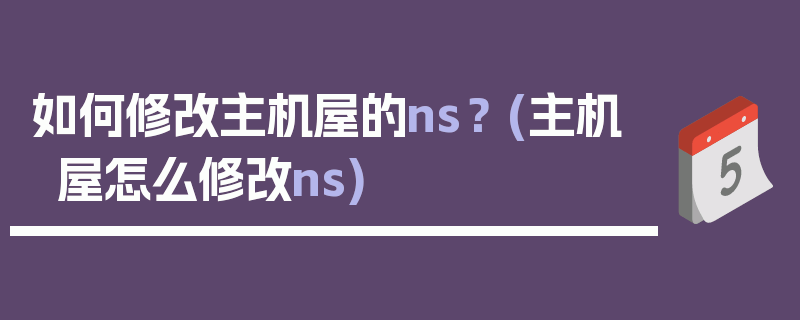 如何修改主机屋的ns？(主机屋怎么修改ns)

5